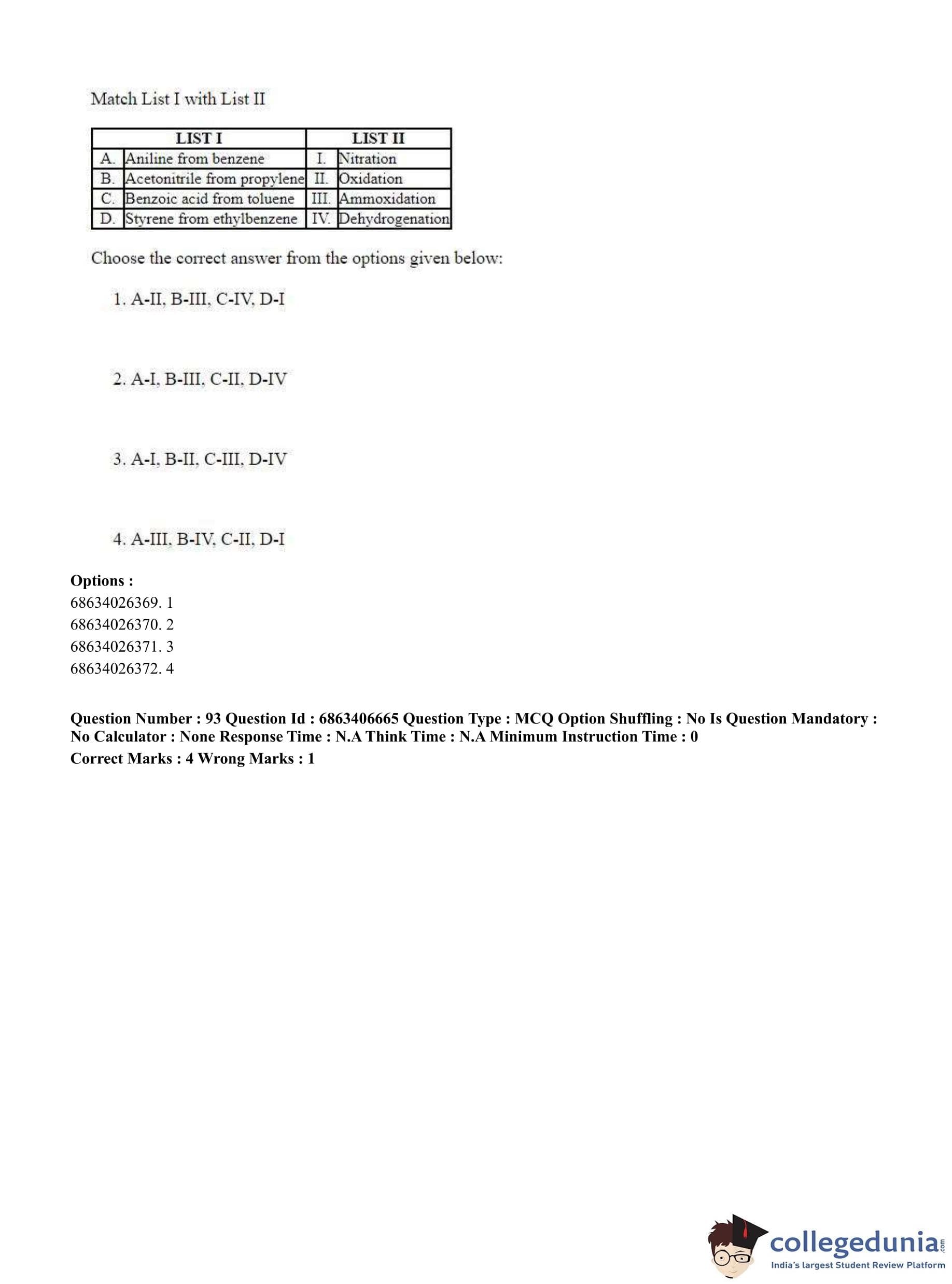 Match List I with List II

| LIST I | | LIST II | |
|---|---|---|---|
| A. | Aniline from benzene | I. | Nitration |
| B. | Acetonitrile from propylene | II. | Oxidation |
| C. | Benzoic acid from toluene | III. | Ammoxidation |
| D. | Styrene from ethylbenzene | IV. | Dehydrogenation |

Choose the correct answer from the options given below:

1. A-II, B-III, C-IV, D-I

2. A-I, B-III, C-II, D-IV

3. A-I, B-II, C-III, D-IV

4. A-III, B-IV, C-II, D-I

Options :
68634026369. 1
68634026370. 2
68634026371. 3
68634026372. 4

Question Number : 93 Question Id : 6863406665 Question Type : MCQ Option Shuffling : No Is Question Mandatory : No Calculator : None Response Time : N.A Think Time : N.A Minimum Instruction Time : 0
Correct Marks : 4 Wrong Marks : 1

collegedunia.com
India's largest Student Review Platform